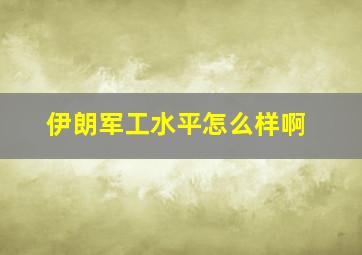 伊朗军工水平怎么样啊